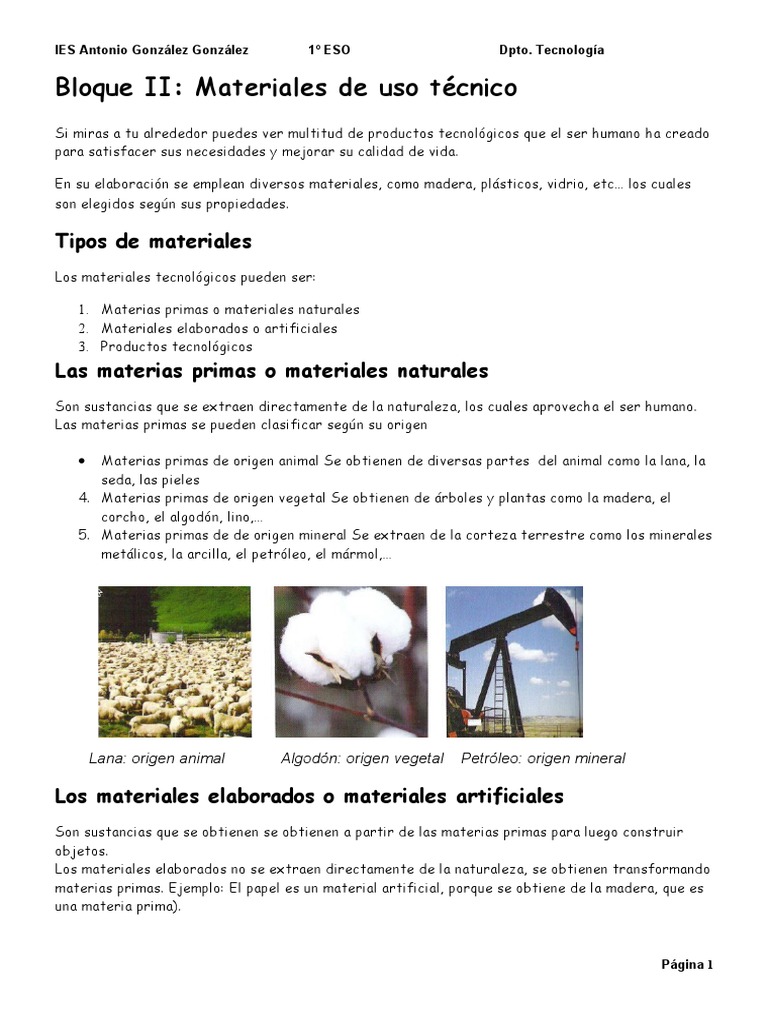 IES Antonio González González 1º ESO Dpto. Tecnología

Bloque II: Materiales de uso técnico

Si miras a tu alrededor puedes ver multitud de productos tecnológicos que el ser humano ha creado para satisfacer sus necesidades y mejorar su calidad de vida.

En su elaboración se emplean diversos materiales, como madera, plásticos, vidrio, etc... los cuales son elegidos según sus propiedades.

Tipos de materiales

Los materiales tecnológicos pueden ser:

1. Materias primas o materiales naturales
2. Materiales elaborados o artificiales
3. Productos tecnológicos

Las materias primas o materiales naturales

Son sustancias que se extraen directamente de la naturaleza, los cuales aprovecha el ser humano. Las materias primas se pueden clasificar según su origen

• Materias primas de origen animal Se obtienen de diversas partes del animal como la lana, la seda, las pieles
4. Materias primas de origen vegetal Se obtienen de árboles y plantas como la madera, el corcho, el algodón, lino,...
5. Materias primas de de origen mineral Se extraen de la corteza terrestre como los minerales metálicos, la arcilla, el petróleo, el mármol,...

Lana: origen animal Algodón: origen vegetal Petróleo: origen mineral

Los materiales elaborados o materiales artificiales

Son sustancias que se obtienen se obtienen a partir de las materias primas para luego construir objetos.
Los materiales elaborados no se extraen directamente de la naturaleza, se obtienen transformando materias primas. Ejemplo: El papel es un material artificial, porque se obtiene de la madera, que es una materia prima).

Página 1